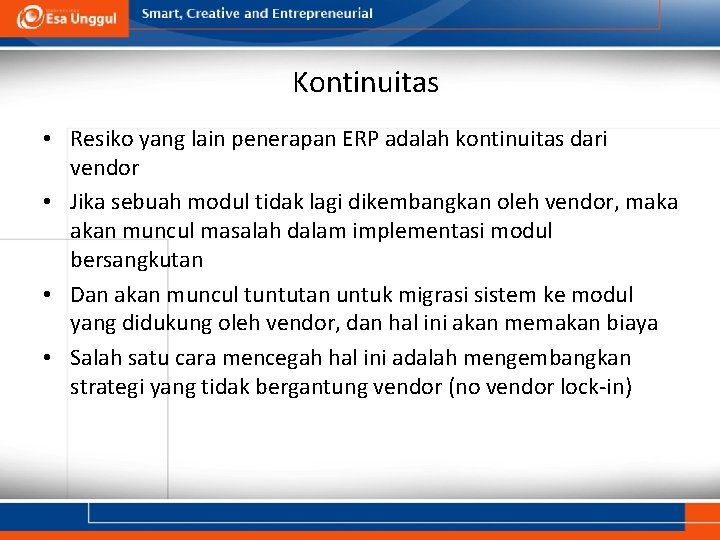 Esa Unggul

Smart, Creative and Entrepreneurial

Kontinuitas

• Resiko yang lain penerapan ERP adalah kontinuitas dari vendor
• Jika sebuah modul tidak lagi dikembangkan oleh vendor, maka akan muncul masalah dalam implementasi modul bersangkutan
• Dan akan muncul tuntutan untuk migrasi sistem ke modul yang didukung oleh vendor, dan hal ini akan memakan biaya
• Salah satu cara mencegah hal ini adalah mengembangkan strategi yang tidak bergantung vendor (no vendor lock-in)